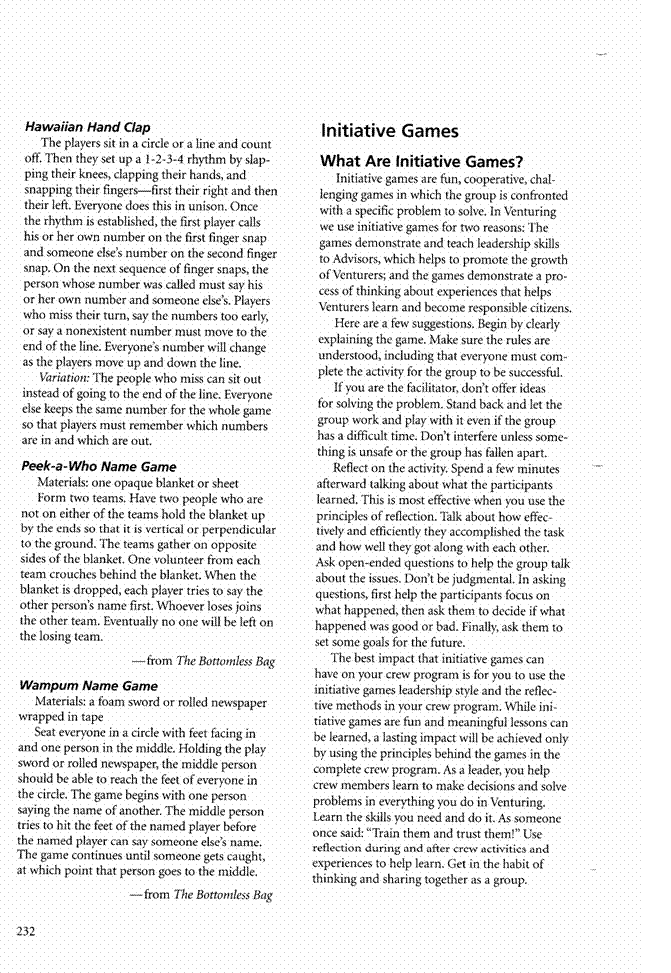 Hawaiian Hand Clap

The players sit in a circle or a line and count off. Then they set up a 1-2-3-4 rhythm by slapping their knees, clapping their hands, and snapping their fingers—first their right and then their left. Everyone does this in unison. Once the rhythm is established, the first player calls his or her own number on the first finger snap and someone else's number on the second finger snap. On the next sequence of finger snaps, the person whose number was called must say his or her own number and someone else's. Players who miss their turn, say the numbers too early, or say a nonexistent number must move to the end of the line. Everyone's number will change as the players move up and down the line.

Variation: The people who miss can sit out instead of going to the end of the line. Everyone else keeps the same number for the whole game so that players must remember which numbers are in and which are out.

Peek-a-Who Name Game

Materials: one opaque blanket or sheet

Form two teams. Have two people who are not on either of the teams hold the blanket up by the ends so that it is vertical or perpendicular to the ground. The teams gather on opposite sides of the blanket. One volunteer from each team crouches behind the blanket. When the blanket is dropped, each player tries to say the other person's name first. Whoever loses joins the other team. Eventually no one will be left on the losing team.

—from The Bottomless Bag

Wampum Name Game

Materials: a foam sword or rolled newspaper wrapped in tape

Seat everyone in a circle with feet facing in and one person in the middle. Holding the play sword or rolled newspaper, the middle person should be able to reach the feet of everyone in the circle. The game begins with one person saying the name of another. The middle person tries to hit the feet of the named player before the named player can say someone else's name. The game continues until someone gets caught, at which point that person goes to the middle.

—from The Bottomless Bag

Initiative Games

What Are Initiative Games?

Initiative games are fun, cooperative, challenging games in which the group is confronted with a specific problem to solve. In Venturing we use initiative games for two reasons: The games demonstrate and teach leadership skills to Advisors, which helps to promote the growth of Venturers; and the games demonstrate a process of thinking about experiences that helps Venturers learn and become responsible citizens.

Here are a few suggestions. Begin by clearly explaining the game. Make sure the rules are understood, including that everyone must complete the activity for the group to be successful.

If you are the facilitator, don't offer ideas for solving the problem. Stand back and let the group work and play with it even if the group has a difficult time. Don't interfere unless something is unsafe or the group has fallen apart.

Reflect on the activity. Spend a few minutes afterward talking about what the participants learned. This is most effective when you use the principles of reflection. Talk about how effectively and efficiently they accomplished the task and how well they got along with each other. Ask open-ended questions to help the group talk about the issues. Don't be judgmental. In asking questions, first help the participants focus on what happened, then ask them to decide if what happened was good or bad. Finally, ask them to set some goals for the future.

The best impact that initiative games can have on your crew program is for you to use the initiative games leadership style and the reflective methods in your crew program. While initiative games are fun and meaningful lessons can be learned, a lasting impact will be achieved only by using the principles behind the games in the complete crew program. As a leader, you help crew members learn to make decisions and solve problems in everything you do in Venturing. Learn the skills you need and do it. As someone once said: "Train them and trust them!" Use reflection during and after crew activities and experiences to help learn. Get in the habit of thinking and sharing together as a group.

232